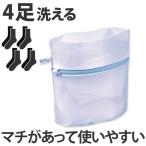 4足洗える

マチがあって使いやすい